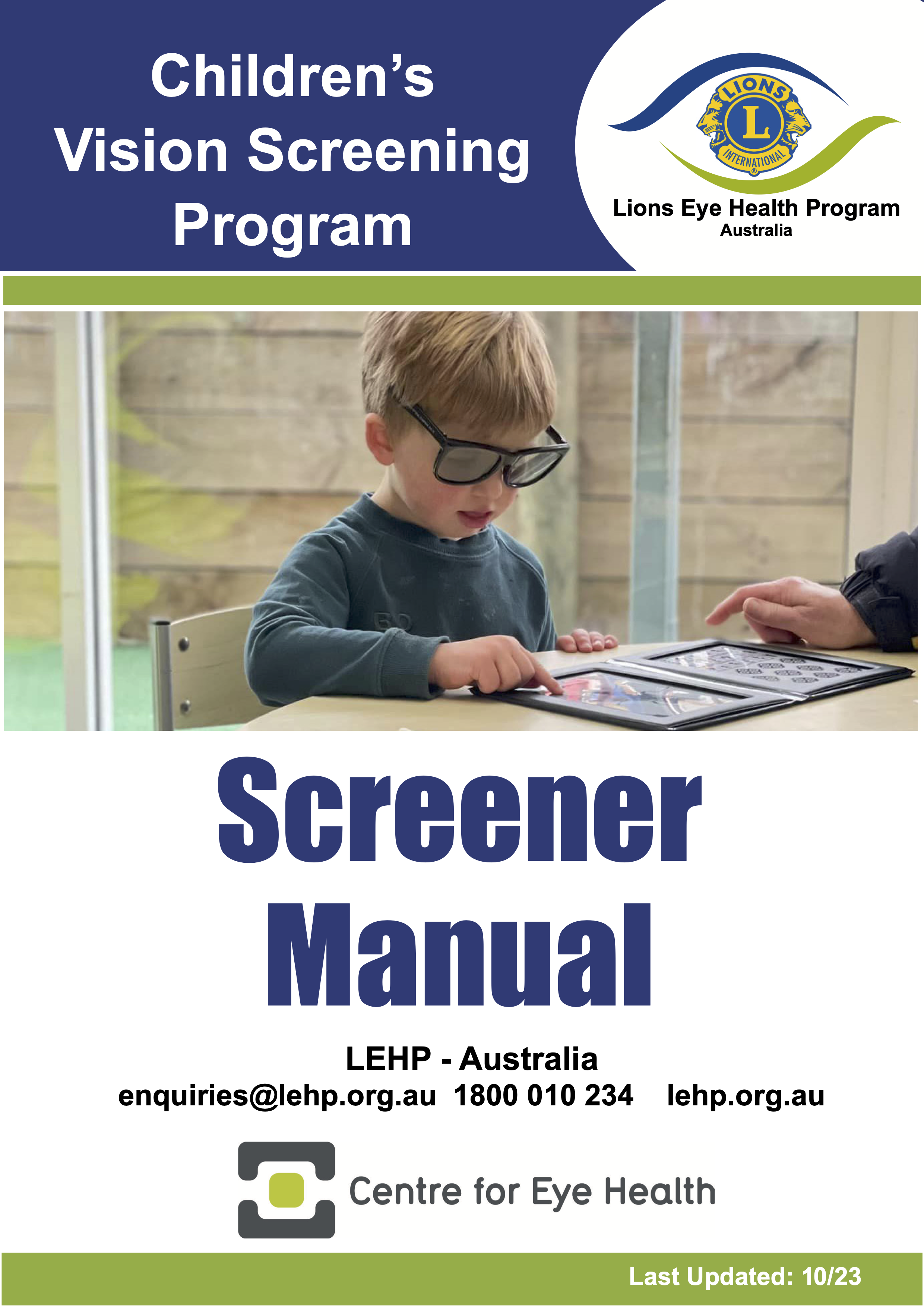 Children's Vision Screening Program

LIONS
L
INTERNATIONAL

Lions Eye Health Program
Australia

Screener Manual

LEHP - Australia
enquiries@lehp.org.au 1800 010 234 lehp.org.au

Centre for Eye Health

Last Updated: 10/23